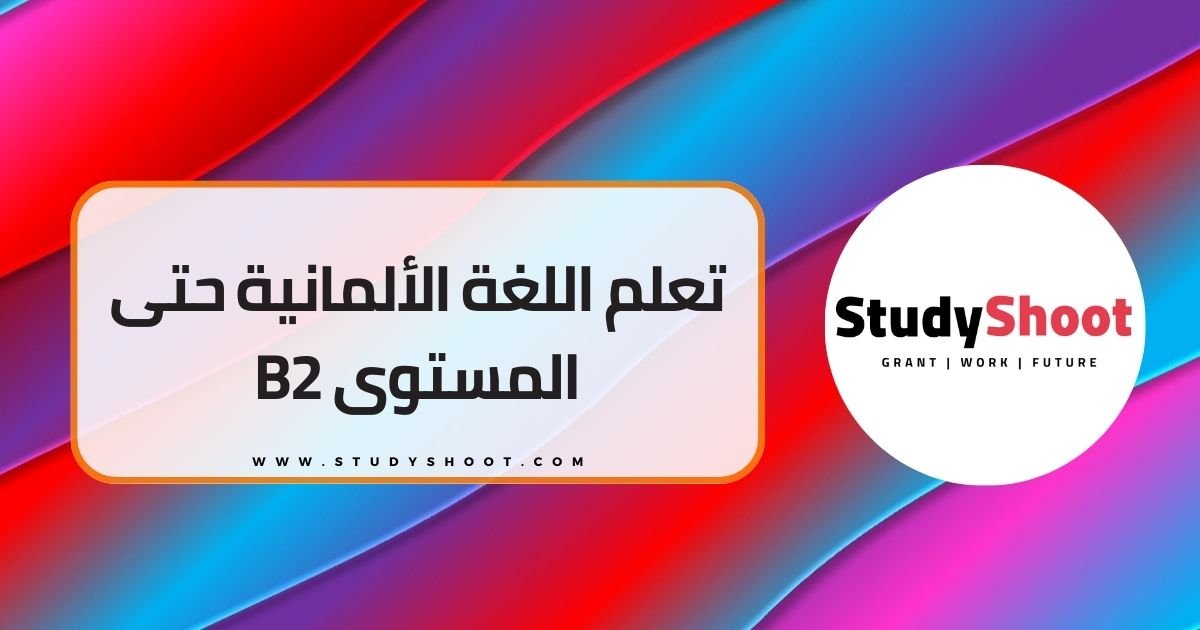 تعلم اللغة الألمانية حتى المستوى B2

WWW.STUDYSHOOT.COM

StudyShoot
GRANT | WORK | FUTURE